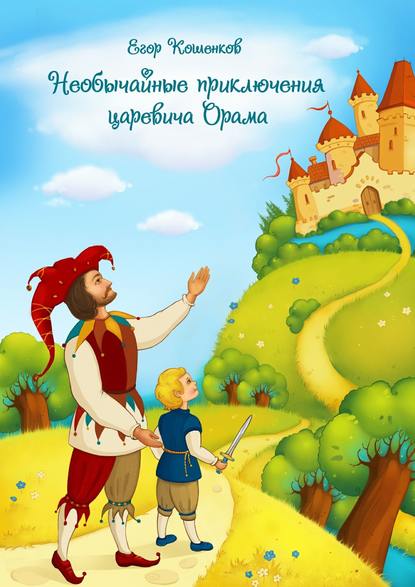 Егор Кошенков

Необычайные приключения царевича Орама